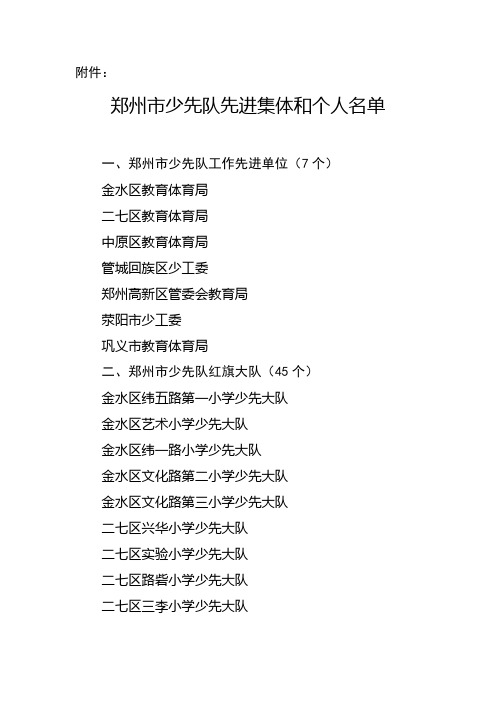 附件：

郑州市少先队先进集体和个人名单

一、郑州市少先队工作先进单位（7 个）

金水区教育体育局

二七区教育体育局

中原区教育体育局

管城回族区少工委

郑州高新区管委会教育局

荥阳市少工委

巩义市教育体育局

二、郑州市少先队红旗大队（45 个）

金水区纬五路第一小学少先大队

金水区艺术小学少先大队

金水区纬一路小学少先大队

金水区文化路第二小学少先大队

金水区文化路第三小学少先大队

二七区兴华小学少先大队

二七区实验小学少先大队

二七区路砦小学少先大队

二七区三李小学少先大队